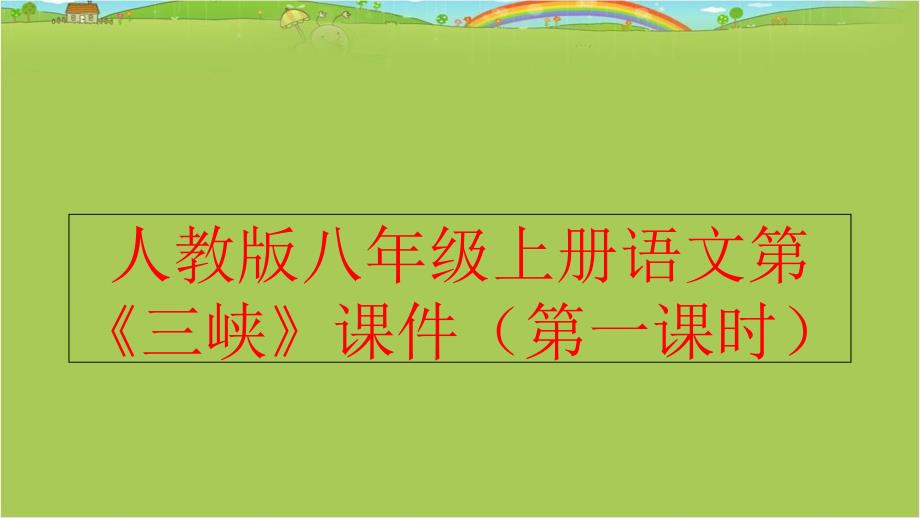 人教版八年级上册语文第《三峡》课件（第一课时）